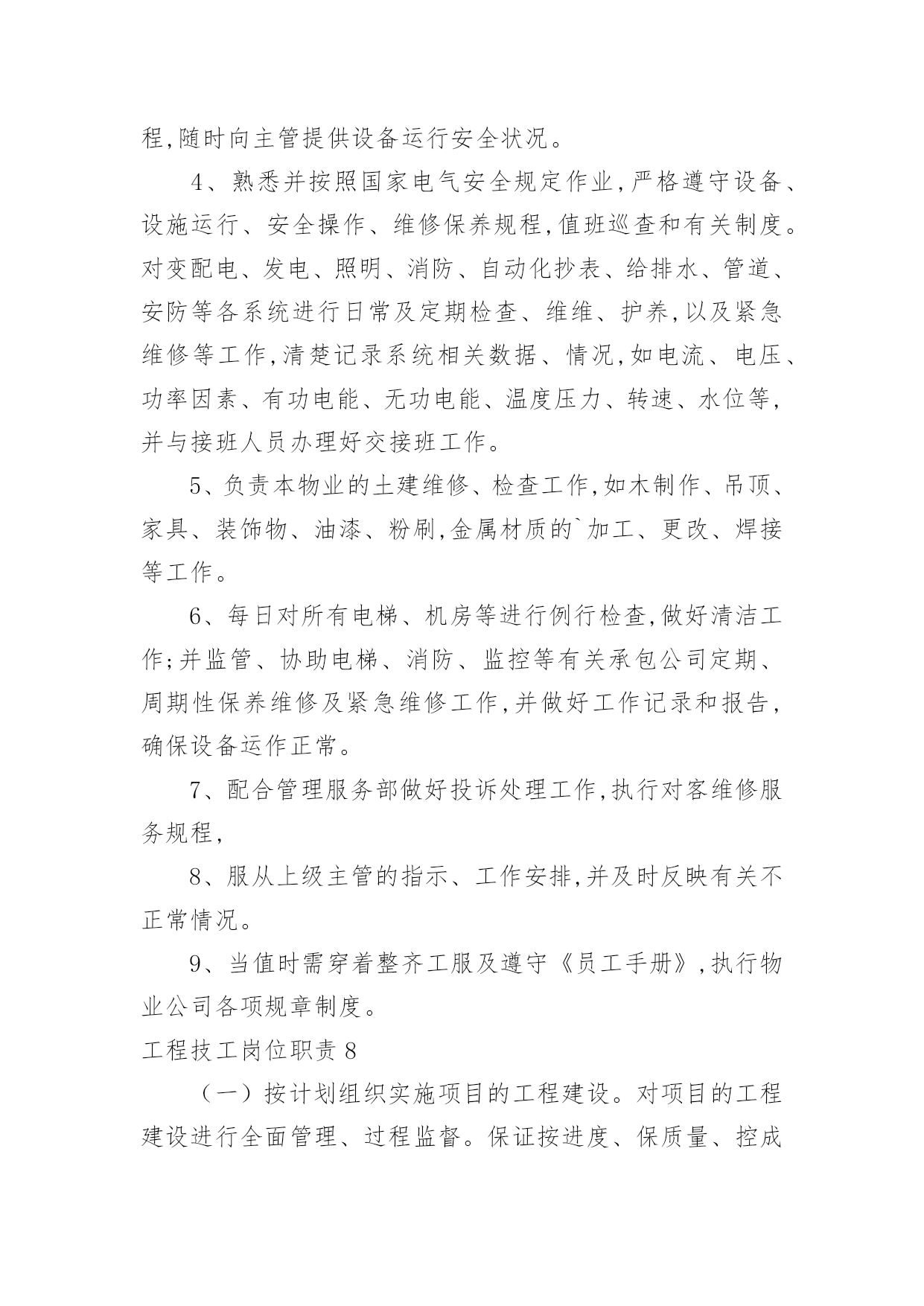 程,随时向主管提供设备运行安全状况。

4、熟悉并按照国家电气安全规定作业,严格遵守设备、设施运行、安全操作、维修保养规程,值班巡查和有关制度。对变配电、发电、照明、消防、自动化抄表、给排水、管道、安防等各系统进行日常及定期检查、维维、护养,以及紧急维修等工作,清楚记录系统相关数据、情况,如电流、电压、功率因素、有功电能、无功电能、温度压力、转速、水位等,并与接班人员办理好交接班工作。

5、负责本物业的土建维修、检查工作,如木制作、吊顶、家具、装饰物、油漆、粉刷,金属材质的`加工、更改、焊接等工作。

6、每日对所有电梯、机房等进行例行检查,做好清洁工作;并监管、协助电梯、消防、监控等有关承包公司定期、周期性保养维修及紧急维修工作,并做好工作记录和报告,确保设备运作正常。

7、配合管理服务部做好投诉处理工作,执行对客维修服务规程,

8、服从上级主管的指示、工作安排,并及时反映有关不正常情况。

9、当值时需穿着整齐工服及遵守《员工手册》,执行物业公司各项规章制度。

工程技工岗位职责 8

（一）按计划组织实施项目的工程建设。对项目的工程建设进行全面管理、过程监督。保证按进度、保质量、控成